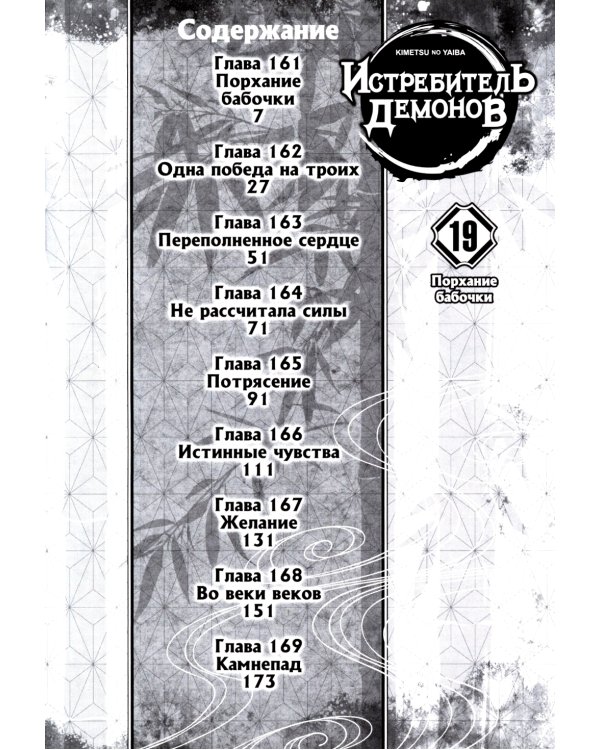 Содержание

Глава 161
Порхание бабочки
7

Глава 162
Одна победа на троих
27

Глава 163
Переполненное сердце
51

Глава 164
Не рассчитала силы
71

Глава 165
Потрясение
91

Глава 166
Истинные чувства
111

Глава 167
Желание
131

Глава 168
Во веки веков
151

Глава 169
Камнепад
173

KIMETSU NO YAIBA
ИСТРЕБИТЕЛЬ ДЕМОНОВ

19

Порхание бабочки